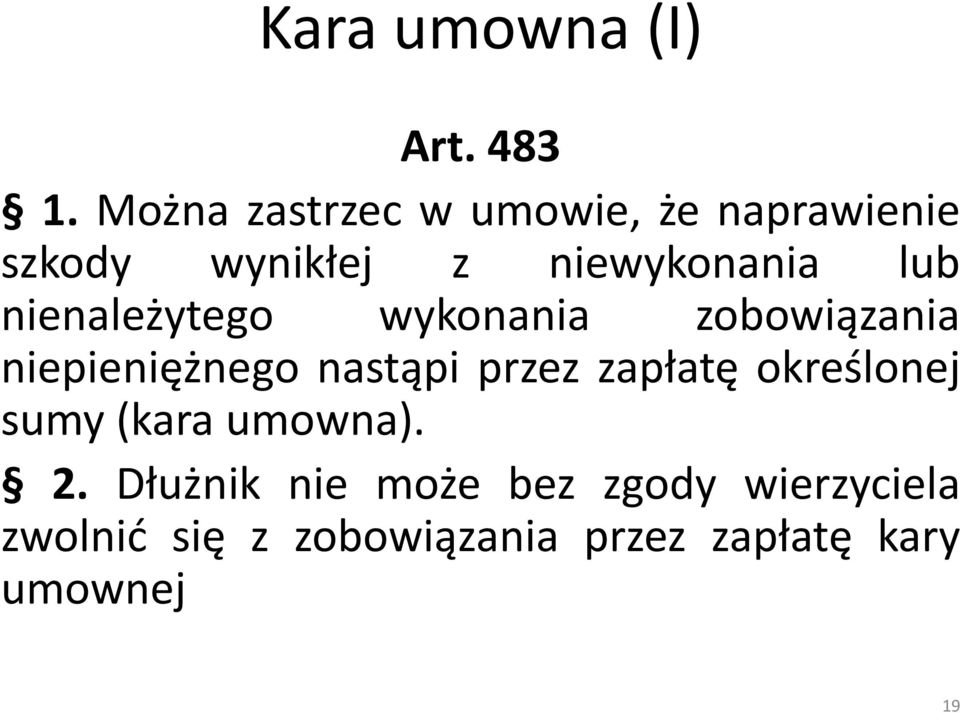 Kara umowna (I)

Art. 483

§ 1. Można zastrzec w umowie, że naprawienie szkody wynikłej z niewykonania lub nienależytego wykonania zobowiązania niepieniężnego nastąpi przez zapłatę określonej sumy (kara umowna).

§ 2. Dłużnik nie może bez zgody wierzyciela zwolnić się z zobowiązania przez zapłatę kary umownej

19